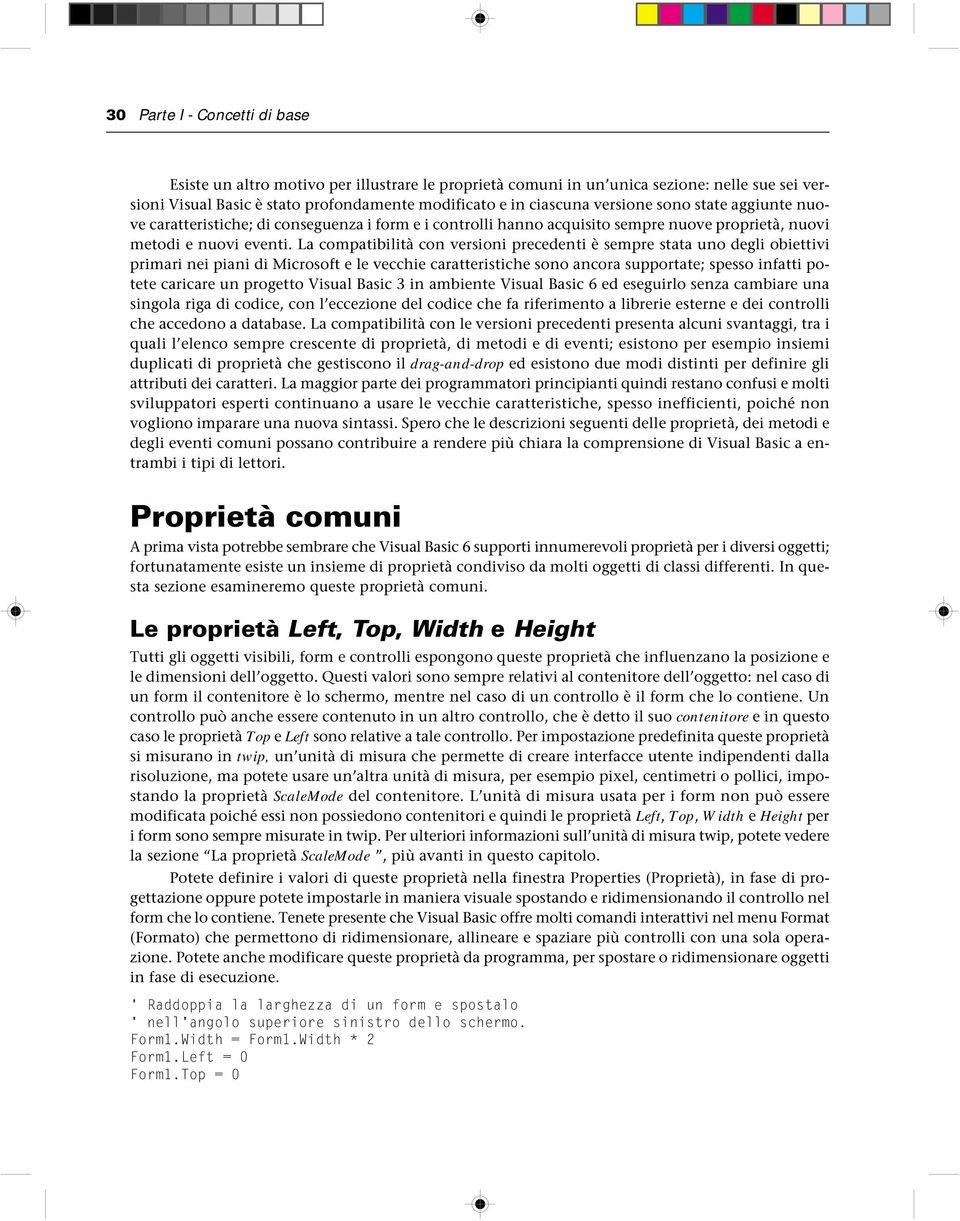 30 Parte I - Concetti di base

Esiste un altro motivo per illustrare le proprietà comuni in un'unica sezione: nelle sue sei versioni Visual Basic è stato profondamente modificato e in ciascuna versione sono state aggiunte nuove caratteristiche; di conseguenza i form e i controlli hanno acquisito sempre nuove proprietà, nuovi metodi e nuovi eventi. La compatibilità con versioni precedenti è sempre stata uno degli obiettivi primari nei piani di Microsoft e le vecchie caratteristiche sono ancora supportate; spesso infatti potete caricare un progetto Visual Basic 3 in ambiente Visual Basic 6 ed eseguirlo senza cambiare una singola riga di codice, con l'eccezione del codice che fa riferimento a librerie esterne e dei controlli che accedono a database. La compatibilità con le versioni precedenti presenta alcuni svantaggi, tra i quali l'elenco sempre crescente di proprietà, di metodi e di eventi; esistono per esempio insiemi duplicati di proprietà che gestiscono il drag-and-drop ed esistono due modi distinti per definire gli attributi dei caratteri. La maggior parte dei programmatori principianti quindi restano confusi e molti sviluppatori esperti continuano a usare le vecchie caratteristiche, spesso inefficienti, poiché non vogliono imparare una nuova sintassi. Spero che le descrizioni seguenti delle proprietà, dei metodi e degli eventi comuni possano contribuire a rendere più chiara la comprensione di Visual Basic a entrambi i tipi di lettori.

Proprietà comuni

A prima vista potrebbe sembrare che Visual Basic 6 supporti innumerevoli proprietà per i diversi oggetti; fortunatamente esiste un insieme di proprietà condiviso da molti oggetti di classi differenti. In questa sezione esamineremo queste proprietà comuni.

Le proprietà Left, Top, Width e Height

Tutti gli oggetti visibili, form e controlli espongono queste proprietà che influenzano la posizione e le dimensioni dell'oggetto. Questi valori sono sempre relativi al contenitore dell'oggetto: nel caso di un form il contenitore è lo schermo, mentre nel caso di un controllo è il form che lo contiene. Un controllo può anche essere contenuto in un altro controllo, che è detto il suo contenitore e in questo caso le proprietà Top e Left sono relative a tale controllo. Per impostazione predefinita queste proprietà si misurano in twip, un'unità di misura che permette di creare interfacce utente indipendenti dalla risoluzione, ma potete usare un'altra unità di misura, per esempio pixel, centimetri o pollici, impostando la proprietà ScaleMode del contenitore. L'unità di misura usata per i form non può essere modificata poiché essi non possiedono contenitori e quindi le proprietà Left, Top, Width e Height per i form sono sempre misurate in twip. Per ulteriori informazioni sull'unità di misura twip, potete vedere la sezione "La proprietà ScaleMode ", più avanti in questo capitolo.

Potete definire i valori di queste proprietà nella finestra Properties (Proprietà), in fase di progettazione oppure potete impostarle in maniera visuale spostando e ridimensionando il controllo nel form che lo contiene. Tenete presente che Visual Basic offre molti comandi interattivi nel menu Format (Formato) che permettono di ridimensionare, allineare e spaziare più controlli con una sola operazione. Potete anche modificare queste proprietà da programma, per spostare o ridimensionare oggetti in fase di esecuzione.

' Raddoppia la larghezza di un form e spostalo
' nell'angolo superiore sinistro dello schermo.
Form1.Width = Form1.Width * 2
Form1.Left = 0
Form1.Top = 0